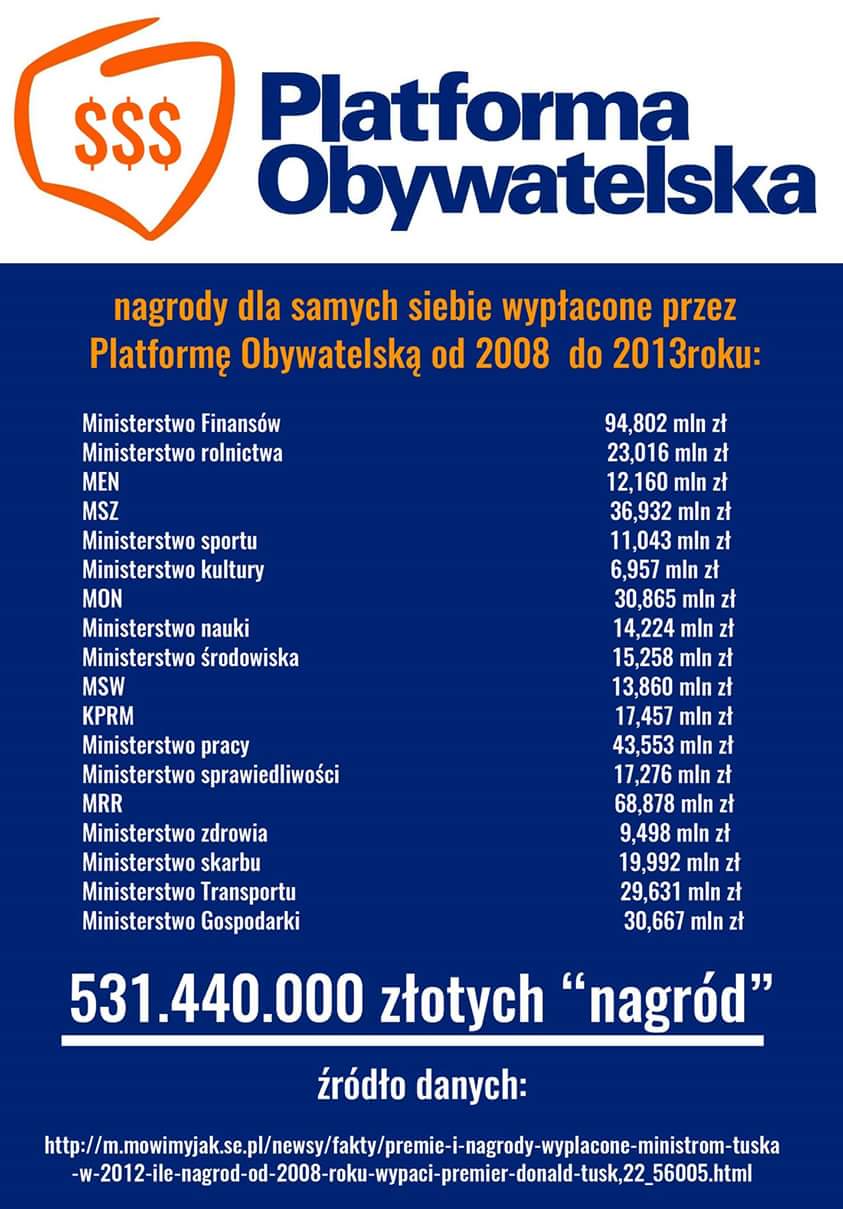 $$$

Platforma Obywatelska

nagrody dla samych siebie wypłacone przez Platformę Obywatelską od 2008 do 2013roku:

| | |
|---|---|
| Ministerstwo Finansów | 94,802 mln zł |
| Ministerstwo rolnictwa | 23,016 mln zł |
| MEN | 12,160 mln zł |
| MSZ | 36,932 mln zł |
| Ministerstwo sportu | 11,043 mln zł |
| Ministerstwo kultury | 6,957 mln zł |
| MON | 30,865 mln zł |
| Ministerstwo nauki | 14,224 mln zł |
| Ministerstwo środowiska | 15,258 mln zł |
| MSW | 13,860 mln zł |
| KPRM | 17,457 mln zł |
| Ministerstwo pracy | 43,553 mln zł |
| Ministerstwo sprawiedliwości | 17,276 mln zł |
| MRR | 68,878 mln zł |
| Ministerstwo zdrowia | 9,498 mln zł |
| Ministerstwo skarbu | 19,992 mln zł |
| Ministerstwo Transportu | 29,631 mln zł |
| Ministerstwo Gospodarki | 30,667 mln zł |

531.440.000 złotych “nagród”

źródło danych:

http://m.mowimyjak.se.pl/newsy/fakty/premie-i-nagrody-wyplacone-ministrom-tuska-w-2012-ile-nagrod-od-2008-roku-wypaci-premier-donald-tusk,22_56005.html